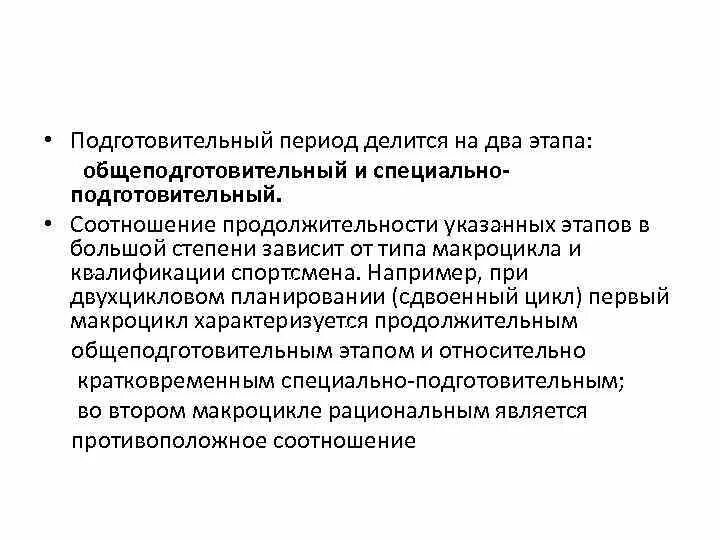 • Подготовительный период делится на два этапа: общеподготовительный и специально-подготовительный.

• Соотношение продолжительности указанных этапов в большой степени зависит от типа макроцикла и квалификации спортсмена. Например, при двухцикловом планировании (сдвоенный цикл) первый макроцикл характеризуется продолжительным общеподготовительным этапом и относительно кратковременным специально-подготовительным; во втором макроцикле рациональным является противоположное соотношение